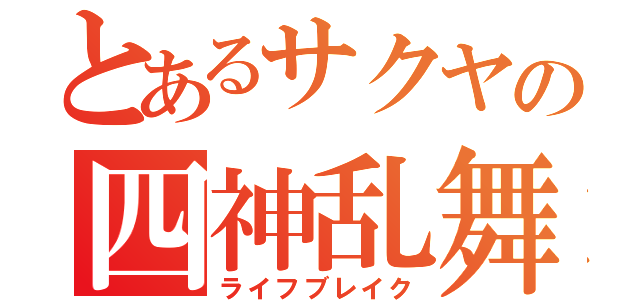 とあるサクヤの
四神乱舞
ライフブレイク